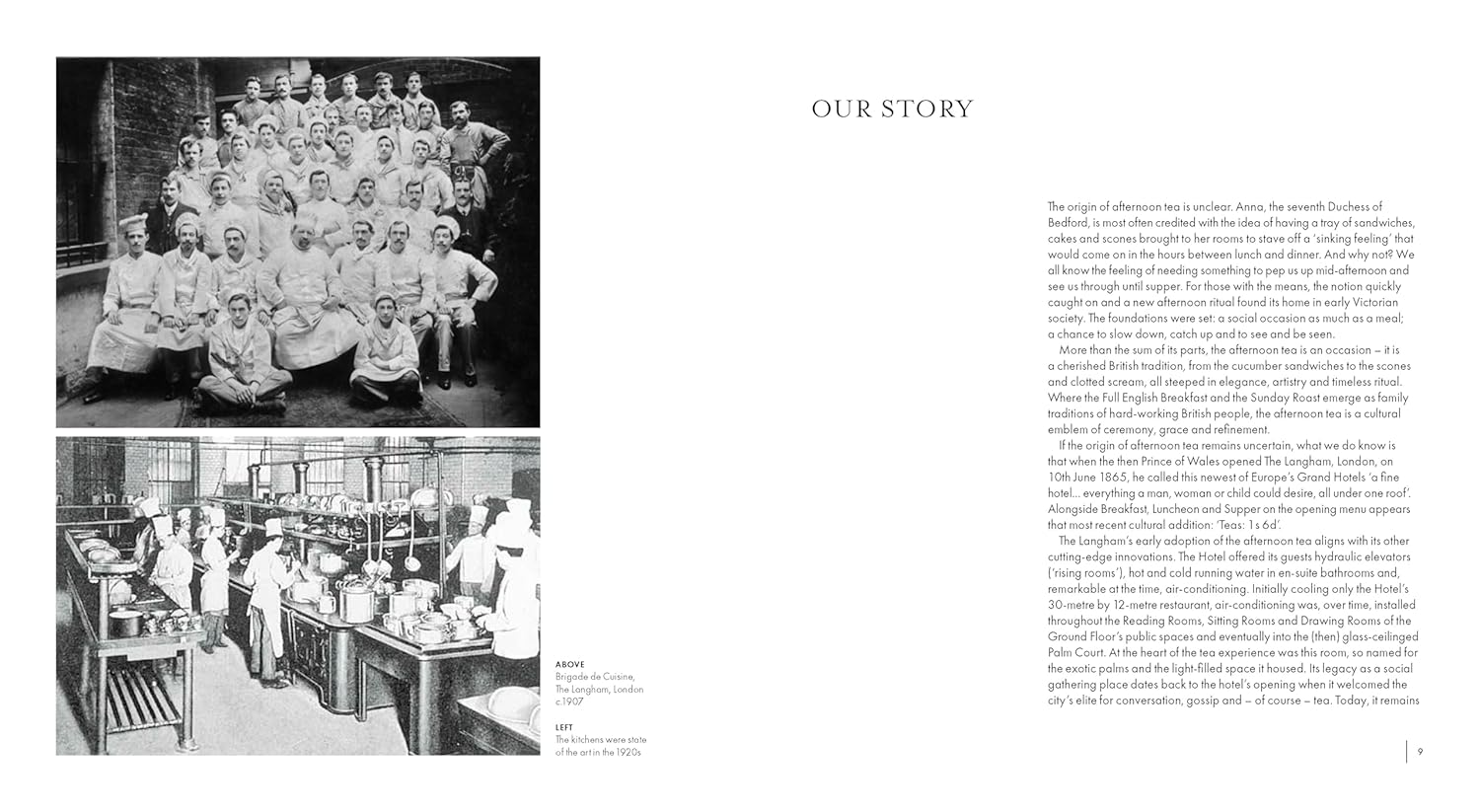 ABOVE
Brigade de Cuisine, The Langham, London c.1907

LEFT
The kitchens were state of the art in the 1920s

OUR STORY

The origin of afternoon tea is unclear. Anna, the seventh Duchess of Bedford, is most often credited with the idea of having a tray of sandwiches, cakes and scones brought to her rooms to stave off a 'sinking feeling' that would come on in the hours between lunch and dinner. And why not? We all know the feeling of needing something to pep us up mid-afternoon and see us through until supper. For those with the means, the notion quickly caught on and a new afternoon ritual found its home in early Victorian society. The foundations were set: a social occasion as much as a meal; a chance to slow down, catch up and to see and be seen.

More than the sum of its parts, the afternoon tea is an occasion – it is a cherished British tradition, from the cucumber sandwiches to the scones and clotted scream, all steeped in elegance, artistry and timeless ritual. Where the Full English Breakfast and the Sunday Roast emerge as family traditions of hard-working British people, the afternoon tea is a cultural emblem of ceremony, grace and refinement.

If the origin of afternoon tea remains uncertain, what we do know is that when the then Prince of Wales opened The Langham, London, on 10th June 1865, he called this newest of Europe's Grand Hotels 'a fine hotel... everything a man, woman or child could desire, all under one roof'. Alongside Breakfast, Luncheon and Supper on the opening menu appears that most recent cultural addition: 'Teas: 1s 6d'.

The Langham's early adoption of the afternoon tea aligns with its other cutting-edge innovations. The Hotel offered its guests hydraulic elevators ('rising rooms'), hot and cold running water in en-suite bathrooms and, remarkable at the time, air-conditioning. Initially cooling only the Hotel's 30-metre by 12-metre restaurant, air-conditioning was, over time, installed throughout the Reading Rooms, Sitting Rooms and Drawing Rooms of the Ground Floor's public spaces and eventually into the (then) glass-ceilinged Palm Court. At the heart of the tea experience was this room, so named for the exotic palms and the light-filled space it housed. Its legacy as a social gathering place dates back to the hotel's opening when it welcomed the city's elite for conversation, gossip and – of course – tea. Today, it remains

9